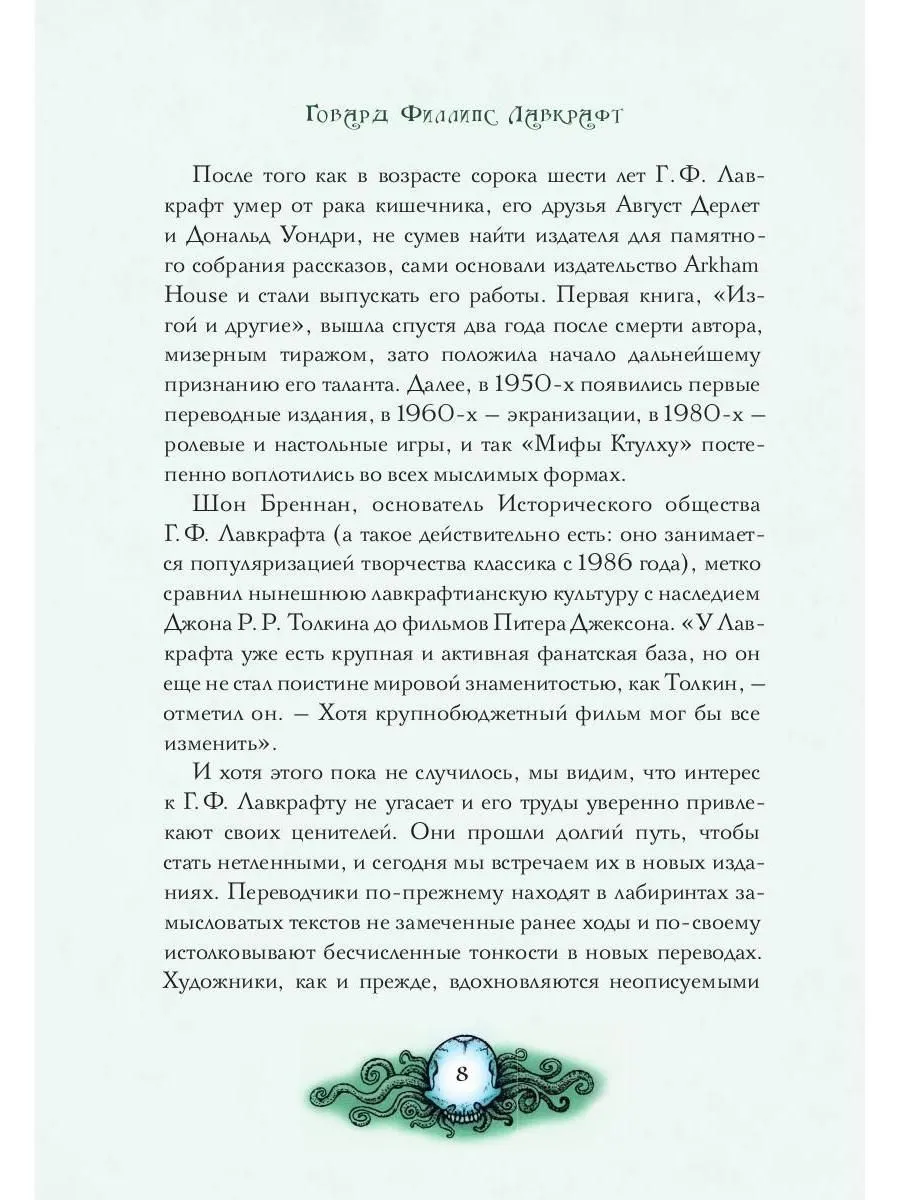 Говард Филлипс Лавкрафт

После того как в возрасте сорока шести лет Г. Ф. Лавкрафт умер от рака кишечника, его друзья Август Дерлет и Дональд Уондри, не сумев найти издателя для памятного собрания рассказов, сами основали издательство Arkham House и стали выпускать его работы. Первая книга, «Изгой и другие», вышла спустя два года после смерти автора, мизерным тиражом, зато положила начало дальнейшему признанию его таланта. Далее, в 1950-х появились первые переводные издания, в 1960-х — экранизации, в 1980-х — ролевые и настольные игры, и так «Мифы Ктулху» постепенно воплотились во всех мыслимых формах.

Шон Бреннан, основатель Исторического общества Г. Ф. Лавкрафта (а такое действительно есть: оно занимается популяризацией творчества классика с 1986 года), метко сравнил нынешнюю лавкрафтианскую культуру с наследием Джона Р. Р. Толкина до фильмов Питера Джексона. «У Лавкрафта уже есть крупная и активная фанатская база, но он еще не стал поистине мировой знаменитостью, как Толкин, — отметил он. — Хотя крупнобюджетный фильм мог бы все изменить».

И хотя этого пока не случилось, мы видим, что интерес к Г. Ф. Лавкрафту не угасает и его труды уверенно привлекают своих ценителей. Они прошли долгий путь, чтобы стать нетленными, и сегодня мы встречаем их в новых изданиях. Переводчики по-прежнему находят в лабиринтах замысловатых текстов не замеченные ранее ходы и по-своему истолковывают бесчисленные тонкости в новых переводах. Художники, как и прежде, вдохновляются неописуемыми

8